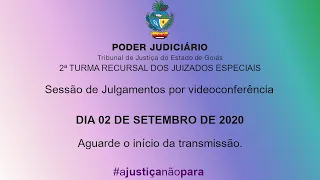 PODER JUDICIÁRIO
Tribunal de Justiça do Estado de Goiás
2ª TURMA RECURSAL DOS JUIZADOS ESPECIAIS

Sessão de Julgamentos por videoconferência

DIA 02 DE SETEMBRO DE 2020

Aguarde o inicio da transmissão.

#ajustiçanãopara